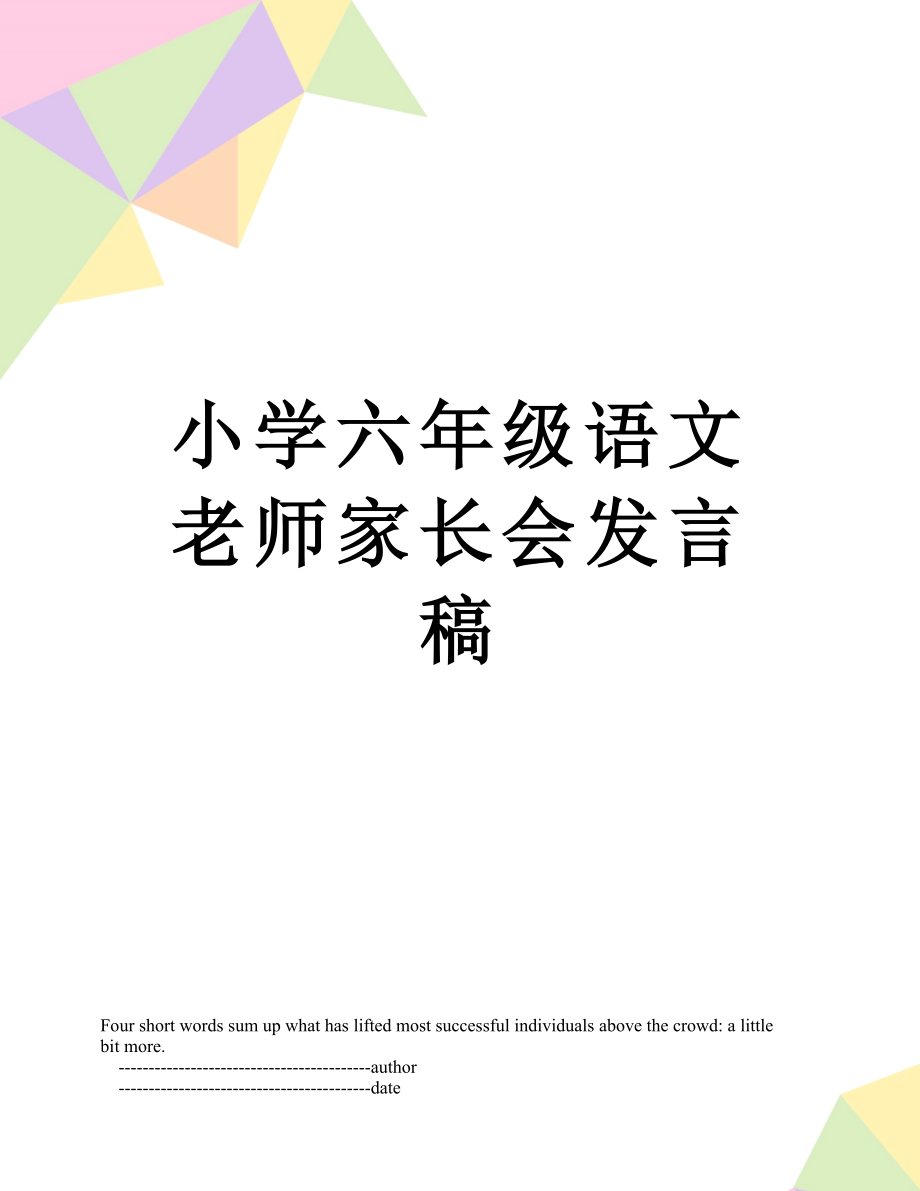 小学六年级语文老师家长会发言稿

Four short words sum up what has lifted most successful individuals above the crowd: a little bit more.

------------------------------------------author

------------------------------------------date